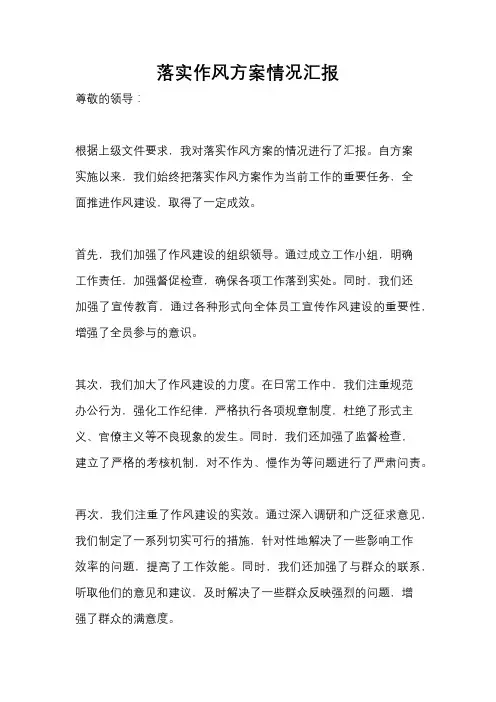 落实作风方案情况汇报

尊敬的领导：

根据上级文件要求，我对落实作风方案的情况进行了汇报。自方案实施以来，我们始终把落实作风方案作为当前工作的重要任务，全面推进作风建设，取得了一定成效。

首先，我们加强了作风建设的组织领导。通过成立工作小组，明确工作责任，加强督促检查，确保各项工作落到实处。同时，我们还加强了宣传教育，通过各种形式向全体员工宣传作风建设的重要性，增强了全员参与的意识。

其次，我们加大了作风建设的力度。在日常工作中，我们注重规范办公行为，强化工作纪律，严格执行各项规章制度，杜绝了形式主义、官僚主义等不良现象的发生。同时，我们还加强了监督检查，建立了严格的考核机制，对不作为、慢作为等问题进行了严肃问责。

再次，我们注重了作风建设的实效。通过深入调研和广泛征求意见，我们制定了一系列切实可行的措施，针对性地解决了一些影响工作效率的问题，提高了工作效能。同时，我们还加强了与群众的联系，听取他们的意见和建议，及时解决了一些群众反映强烈的问题，增强了群众的满意度。